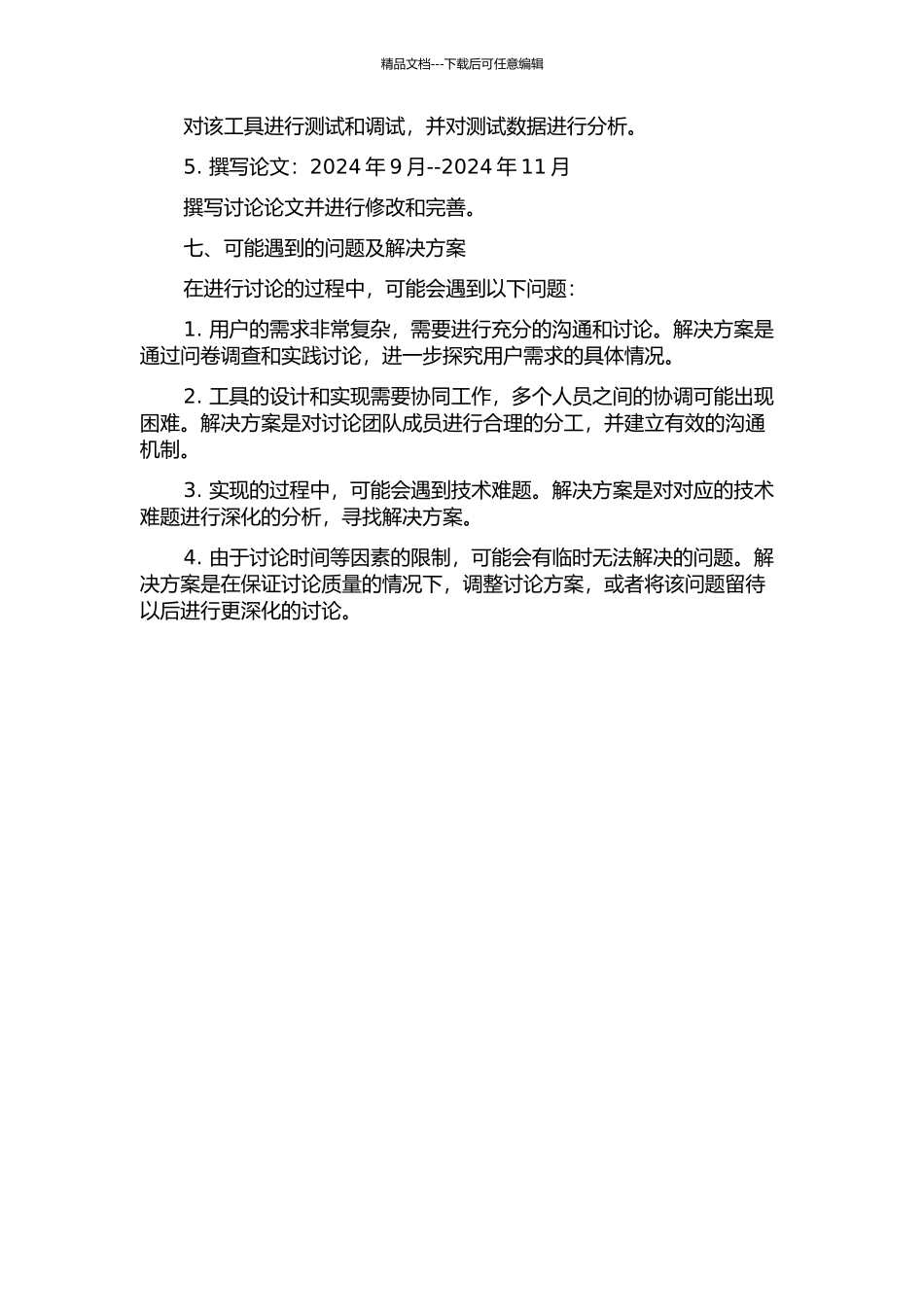 精品文档---下载后可任意编辑

对该工具进行测试和调试，并对测试数据进行分析。

5. 撰写论文：2024 年 9 月--2024 年 11 月

撰写讨论论文并进行修改和完善。

七、可能遇到的问题及解决方案

在进行讨论的过程中，可能会遇到以下问题：

1. 用户的需求非常复杂，需要进行充分的沟通和讨论。解决方案是通过问卷调查和实践讨论，进一步探究用户需求的具体情况。

2. 工具的设计和实现需要协同工作，多个人员之间的协调可能出现困难。解决方案是对讨论团队成员进行合理的分工，并建立有效的沟通机制。

3. 实现的过程中，可能会遇到技术难题。解决方案是对对应的技术难题进行深化的分析，寻找解决方案。

4. 由于讨论时间等因素的限制，可能会有临时无法解决的问题。解决方案是在保证讨论质量的情况下，调整讨论方案，或者将该问题留待以后进行更深化的讨论。